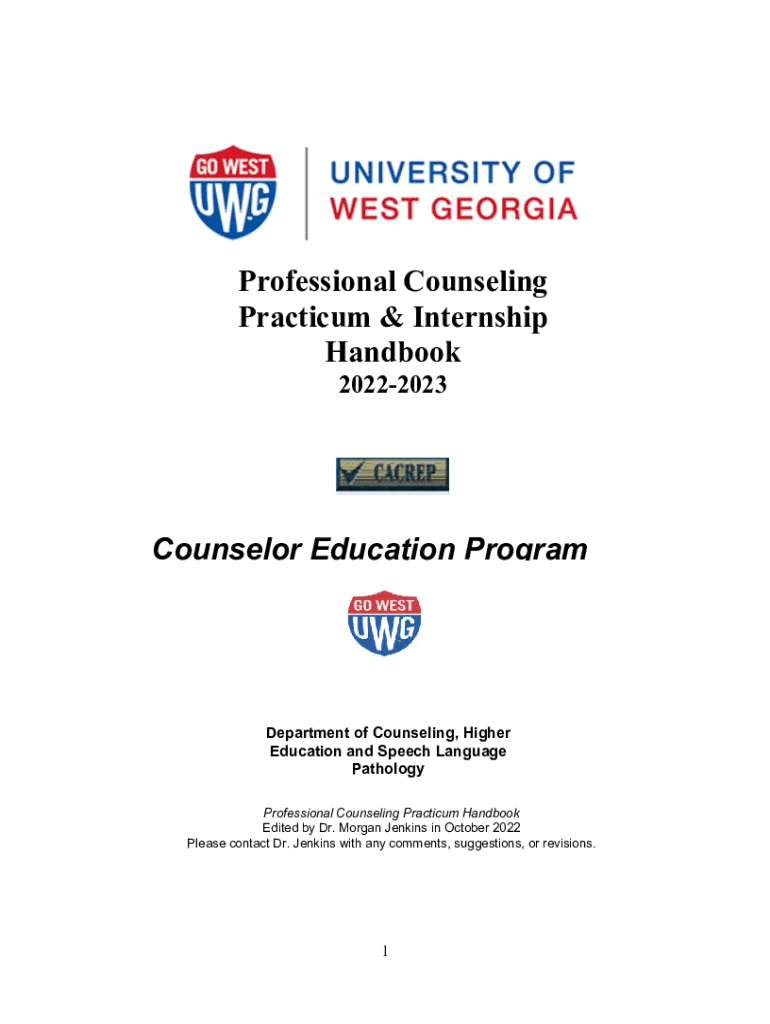 GO WEST
UWG
UNIVERSITY OF
WEST GEORGIA

Professional Counseling
Practicum & Internship
Handbook
2022-2023

CACREP

Counselor Education Program

GO WEST
UWG

Department of Counseling, Higher Education and Speech Language Pathology

Professional Counseling Practicum Handbook
Edited by Dr. Morgan Jenkins in October 2022
Please contact Dr. Jenkins with any comments, suggestions, or revisions.

1